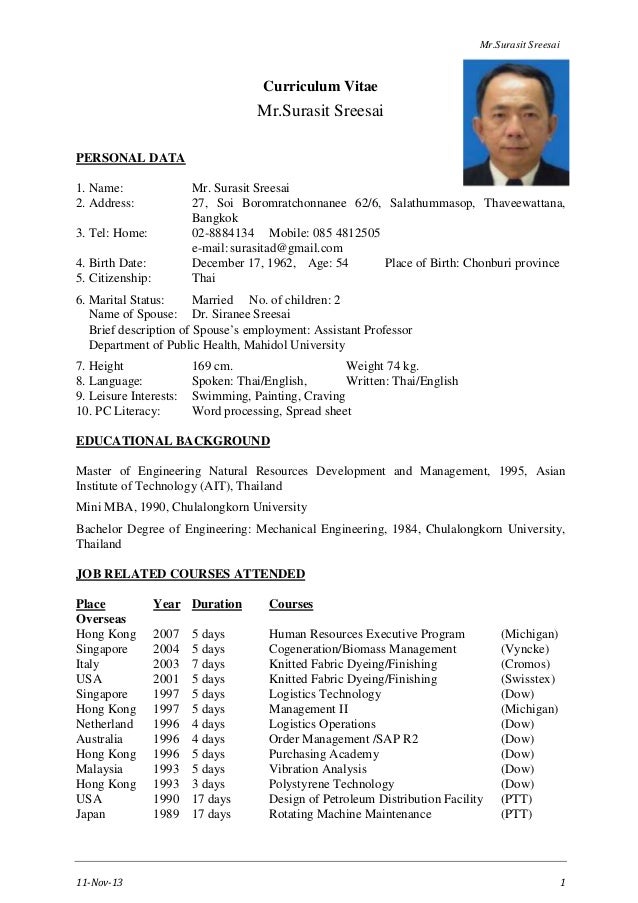 Mr.Surasit Sreesai

Curriculum Vitae
Mr.Surasit Sreesai

PERSONAL DATA

1. Name: Mr. Surasit Sreesai
2. Address: 27, Soi Boromratchonnanee 62/6, Salathummasop, Thaveewattana, Bangkok
3. Tel: Home: 02-8884134 Mobile: 085 4812505
e-mail: surasitad@gmail.com
4. Birth Date: December 17, 1962, Age: 54 Place of Birth: Chonburi province
5. Citizenship: Thai

6. Marital Status: Married No. of children: 2
Name of Spouse: Dr. Siranee Sreesai
Brief description of Spouse's employment: Assistant Professor
Department of Public Health, Mahidol University

7. Height 169 cm. Weight 74 kg.
8. Language: Spoken: Thai/English, Written: Thai/English
9. Leisure Interests: Swimming, Painting, Craving
10. PC Literacy: Word processing, Spread sheet

EDUCATIONAL BACKGROUND

Master of Engineering Natural Resources Development and Management, 1995, Asian Institute of Technology (AIT), Thailand

Mini MBA, 1990, Chulalongkorn University

Bachelor Degree of Engineering: Mechanical Engineering, 1984, Chulalongkorn University, Thailand

JOB RELATED COURSES ATTENDED

| Place | Year | Duration | Courses | |
|---|---|---|---|---|
| Overseas | | | | |
| Hong Kong | 2007 | 5 days | Human Resources Executive Program | (Michigan) |
| Singapore | 2004 | 5 days | Cogeneration/Biomass Management | (Vyncke) |
| Italy | 2003 | 7 days | Knitted Fabric Dyeing/Finishing | (Cromos) |
| USA | 2001 | 5 days | Knitted Fabric Dyeing/Finishing | (Swisstex) |
| Singapore | 1997 | 5 days | Logistics Technology | (Dow) |
| Hong Kong | 1997 | 5 days | Management II | (Michigan) |
| Netherland | 1996 | 4 days | Logistics Operations | (Dow) |
| Australia | 1996 | 4 days | Order Management /SAP R2 | (Dow) |
| Hong Kong | 1996 | 5 days | Purchasing Academy | (Dow) |
| Malaysia | 1993 | 5 days | Vibration Analysis | (Dow) |
| Hong Kong | 1993 | 3 days | Polystyrene Technology | (Dow) |
| USA | 1990 | 17 days | Design of Petroleum Distribution Facility | (PTT) |
| Japan | 1989 | 17 days | Rotating Machine Maintenance | (PTT) |

11-Nov-13 1